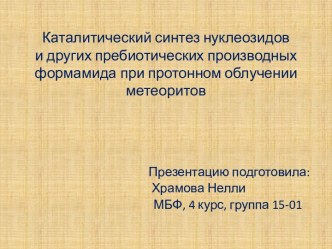 Каталитический синтез нуклеозидов и других пребиотических производных формамида при протонном облучении метеоритов

Презентацию подготовила:
Храмова Нелли
МБФ, 4 курс, группа 15-01